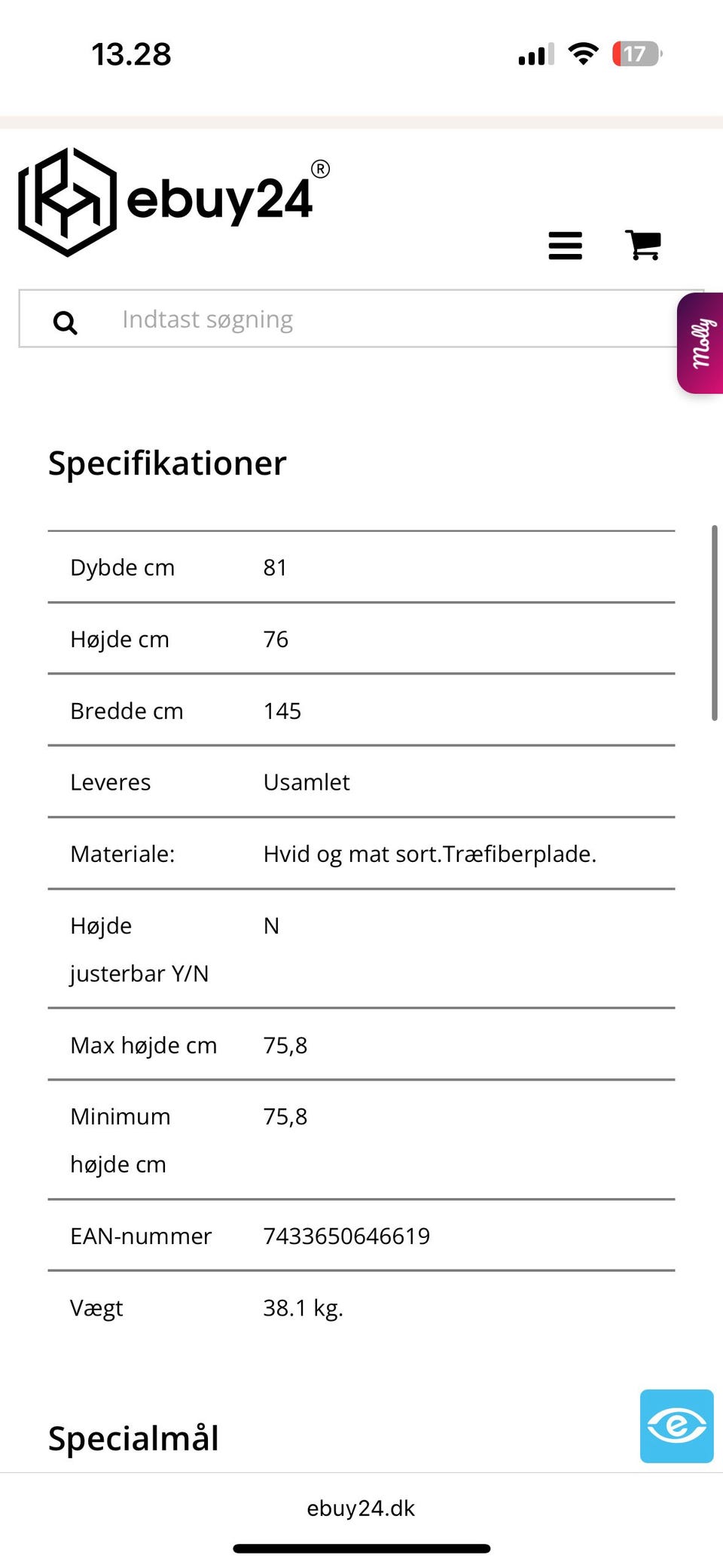 13.28

17

ebuy24®

Indtast søgning

Molly

Specifikationer

| | |
|---|---|
| Dybde cm | 81 |
| Højde cm | 76 |
| Bredde cm | 145 |
| Leveres | Usamlet |
| Materiale: | Hvid og mat sort.Træfiberplade. |
| Højde justerbar Y/N | N |
| Max højde cm | 75,8 |
| Minimum højde cm | 75,8 |
| EAN-nummer | 7433650646619 |
| Vægt | 38.1 kg. |

Specialmål

ebuy24.dk